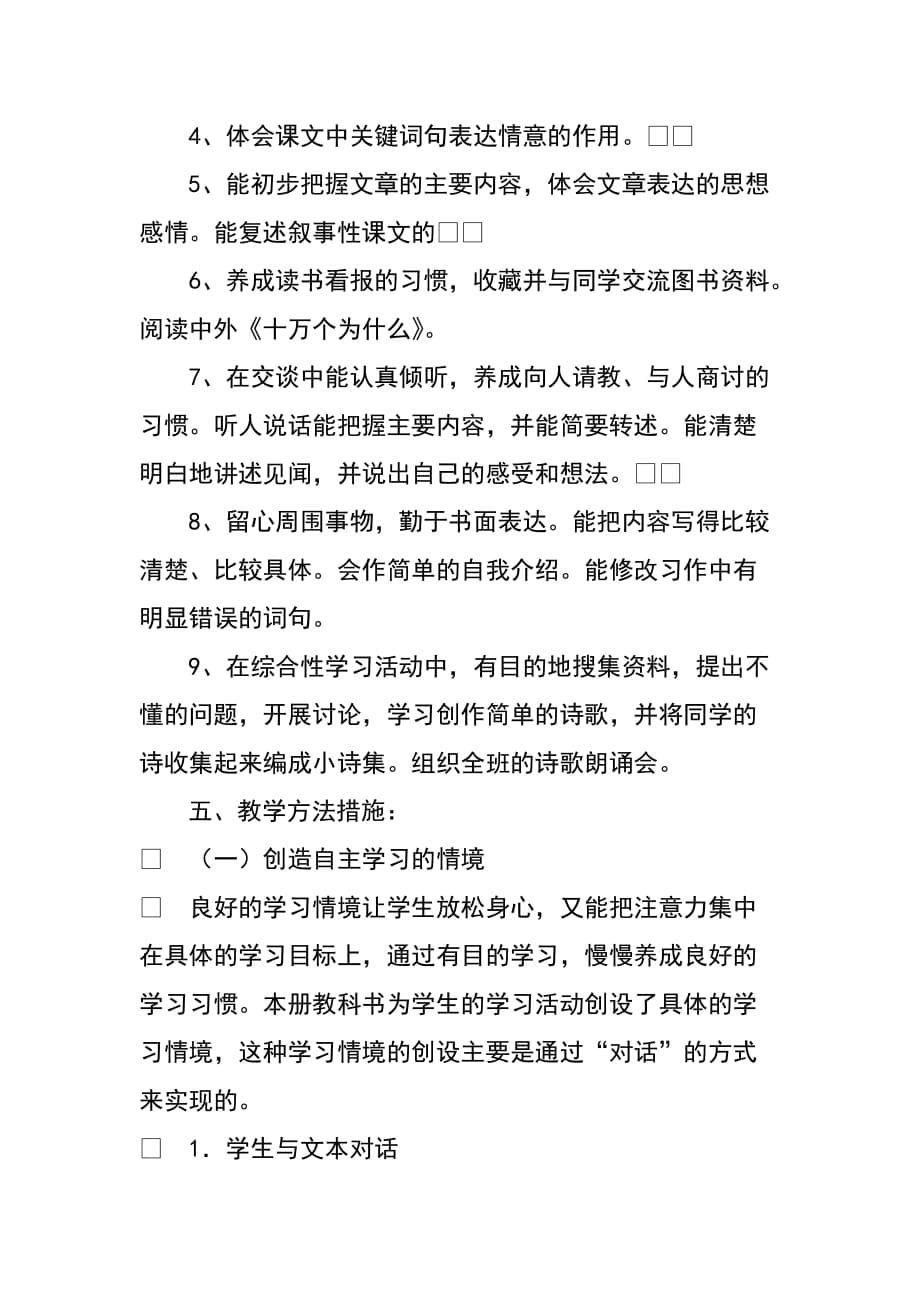 4、体会课文中关键词句表达情意的作用。□□

5、能初步把握文章的主要内容，体会文章表达的思想感情。能复述叙事性课文的□□

6、养成读书看报的习惯，收藏并与同学交流图书资料。阅读中外《十万个为什么》。

7、在交谈中能认真倾听，养成向人请教、与人商讨的习惯。听人说话能把握主要内容，并能简要转述。能清楚明白地讲述见闻，并说出自己的感受和想法。□□

8、留心周围事物，勤于书面表达。能把内容写得比较清楚、比较具体。会作简单的自我介绍。能修改习作中有明显错误的词句。

9、在综合性学习活动中，有目的地搜集资料，提出不懂的问题，开展讨论，学习创作简单的诗歌，并将同学的诗收集起来编成小诗集。组织全班的诗歌朗诵会。

五、教学方法措施：

□ （一）创造自主学习的情境

□ 良好的学习情境让学生放松身心，又能把注意力集中在具体的学习目标上，通过有目的学习，慢慢养成良好的学习习惯。本册教科书为学生的学习活动创设了具体的学习情境，这种学习情境的创设主要是通过“对话”的方式来实现的。

□ 1．学生与文本对话